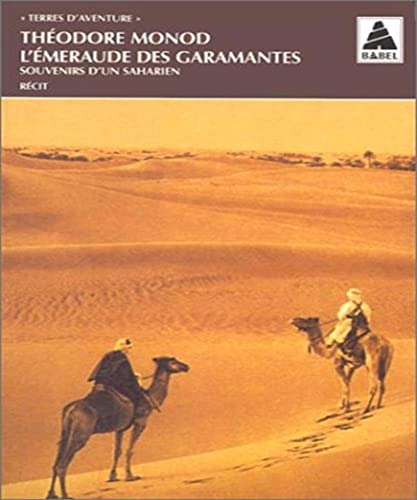 « TERRES D'AVENTURE »

THÉODORE MONOD
L'ÉMERAUDE DES GARAMANTES
SOUVENIRS D'UN SAHARIEN
RÉCIT

BABEL